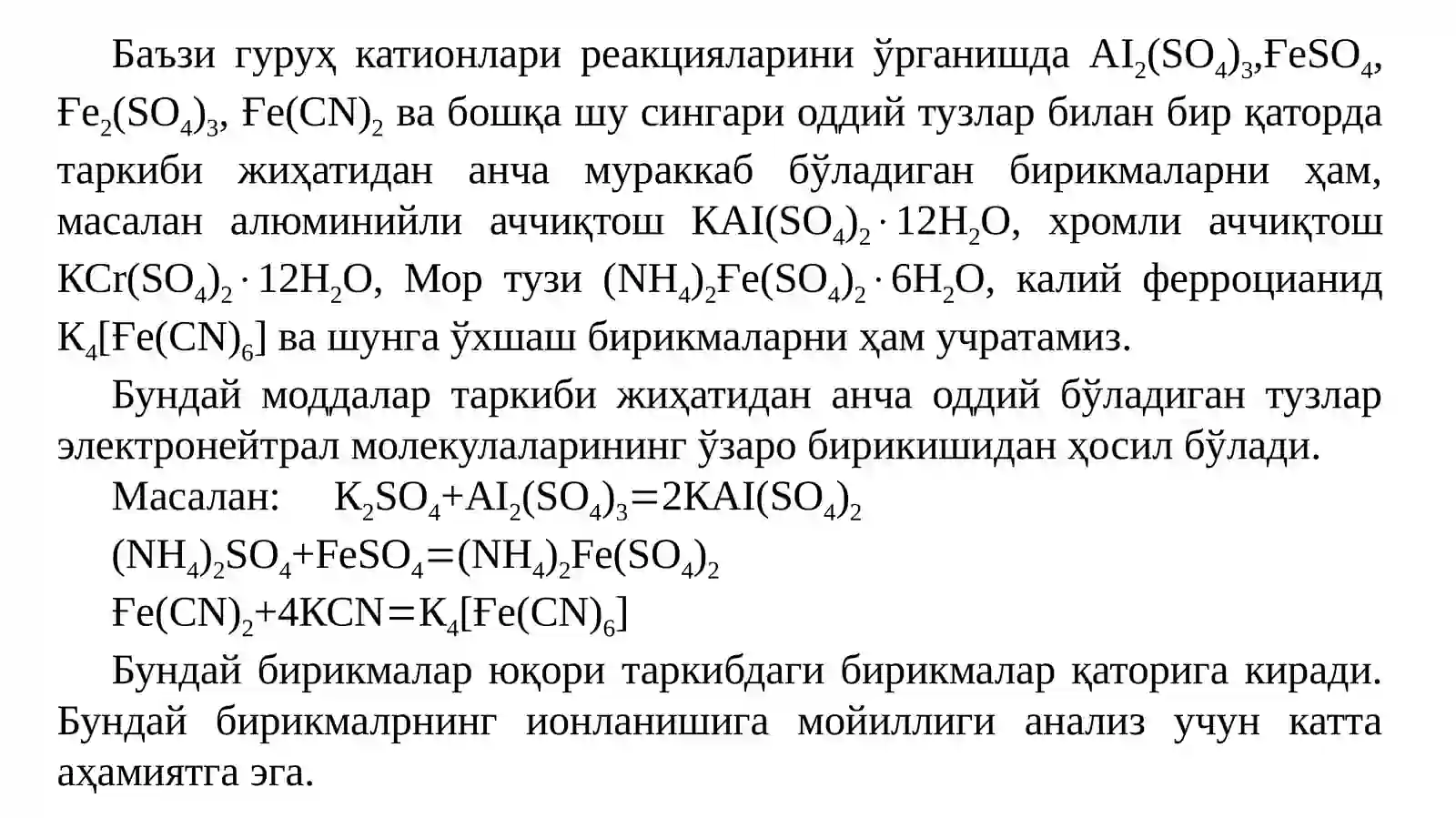 Баъзи гуруҳ катионлари реакцияларини ўрганишда $AI_2(SO_4)_3$,$ҒeSO_4$, $Ғe_2(SO_4)_3$, $Ғe(CN)_2$ ва бошқа шу сингари оддий тузлар билан бир қаторда таркиби жиҳатидан анча мураккаб бўладиган бирикмаларни ҳам, масалан алюминийли аччиқтош $KAI(SO_4)_2 \cdot 12H_2O$, хромли аччиқтош $KCr(SO_4)_2 \cdot 12H_2O$, Мор тузи $(NH_4)_2Ғe(SO_4)_2 \cdot 6H_2O$, калий ферроцианид $K_4[Ғe(CN)_6]$ ва шунга ўхшаш бирикмаларни ҳам учратамиз.

Бундай моддалар таркиби жиҳатидан анча оддий бўладиган тузлар электронейтрал молекулаларининг ўзаро бирикишидан ҳосил бўлади.

Масалан: $K_2SO_4+AI_2(SO_4)_3=2KAI(SO_4)_2$

$(NH_4)_2SO_4+FeSO_4=(NH_4)_2Fe(SO_4)_2$

$Ғe(CN)_2+4KCN=K_4[Ғe(CN)_6]$

Бундай бирикмалар юқори таркибдаги бирикмалар қаторига киради. Бундай бирикмалрнинг ионланишига мойиллиги анализ учун катта аҳамиятга эга.